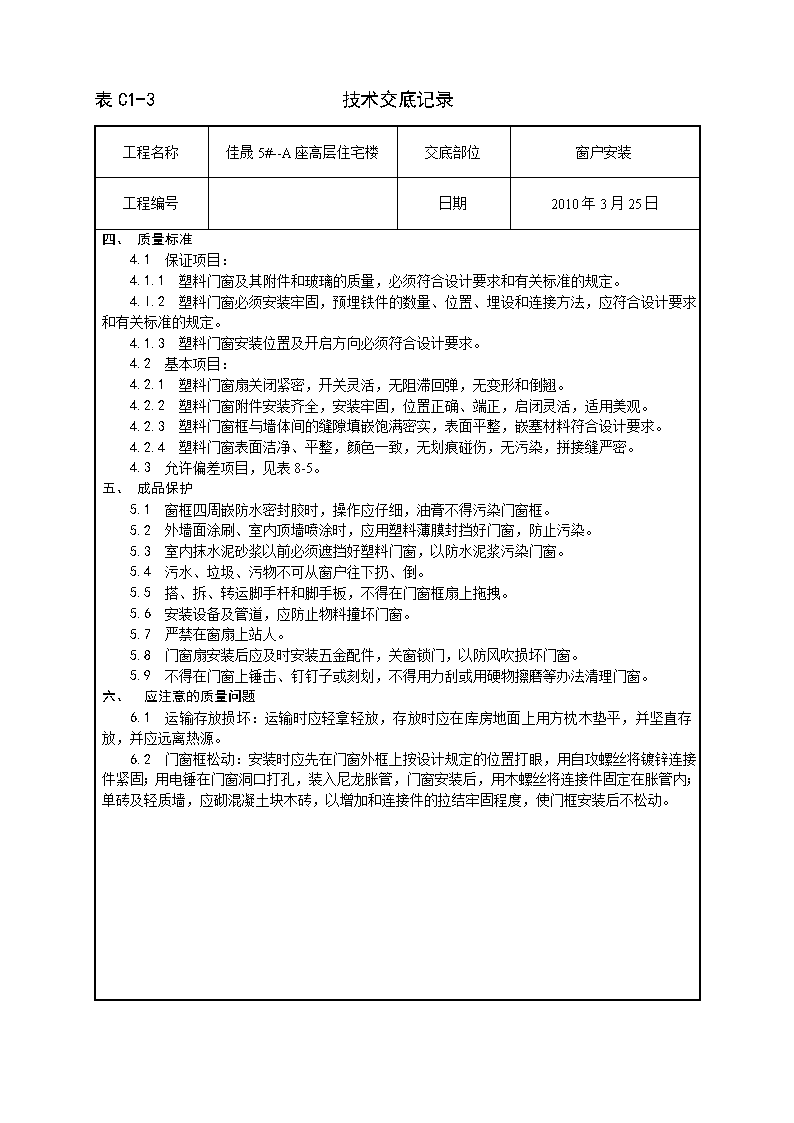 表 C1-3　　　　　　　　　　技术交底记录

| 工程名称 | 佳晟 5#-A 座高层住宅楼 | 交底部位 | 窗户安装 |
|---|---|---|---|
| 工程编号 | | 日期 | 2010 年 3 月 25 日 |

四、 质量标准
4.1 保证项目：
4.1.1 塑料门窗及其附件和玻璃的质量，必须符合设计要求和有关标准的规定。
4.1.2 塑料门窗必须安装牢固，预埋铁件的数量、位置、埋设和连接方法，应符合设计要求和有关标准的规定。
4.1.3 塑料门窗安装位置及开启方向必须符合设计要求。
4.2 基本项目：
4.2.1 塑料门窗扇关闭紧密，开关灵活，无阻滞回弹，无变形和倒翘。
4.2.2 塑料门窗附件安装齐全，安装牢固，位置正确、端正，启闭灵活，适用美观。
4.2.3 塑料门窗框与墙体间的缝隙填嵌饱满密实，表面平整，嵌塞材料符合设计要求。
4.2.4 塑料门窗表面洁净、平整，颜色一致，无划痕碰伤，无污染，拼接缝严密。
4.3 允许偏差项目，见表 8-5。
五、 成品保护
5.1 窗框四周嵌防水密封胶时，操作应仔细，油膏不得污染门窗框。
5.2 外墙面涂刷、室内顶墙喷涂时，应用塑料薄膜封挡好门窗，防止污染。
5.3 室内抹水泥砂浆以前必须遮挡好塑料门窗，以防水泥浆污染门窗。
5.4 污水、垃圾、污物不可从窗户往下扔、倒。
5.5 搭、拆、转运脚手杆和脚手板，不得在门窗框扇上拖拽。
5.6 安装设备及管道，应防止物料撞坏门窗。
5.7 严禁在窗扇上站人。
5.8 门窗扇安装后应及时安装五金配件，关窗锁门，以防风吹损坏门窗。
5.9 不得在门窗上锤击、钉钉子或刻划，不得用力刮或用硬物擦磨等办法清理门窗。
六、 应注意的质量问题
6.1 运输存放损坏：运输时应轻拿轻放，存放时应在库房地面上用方枕木垫平，并竖直存放，并应远离热源。
6.2 门窗框松动：安装时应先在门窗外框上按设计规定的位置打眼，用自攻螺丝将镀锌连接件紧固；用电锤在门窗洞口打孔，装入尼龙胀管，门窗安装后，用木螺丝将连接件固定在胀管内；单砖及轻质墙，应砌混凝土块木砖，以增加和连接件的拉结牢固程度，使门框安装后不松动。